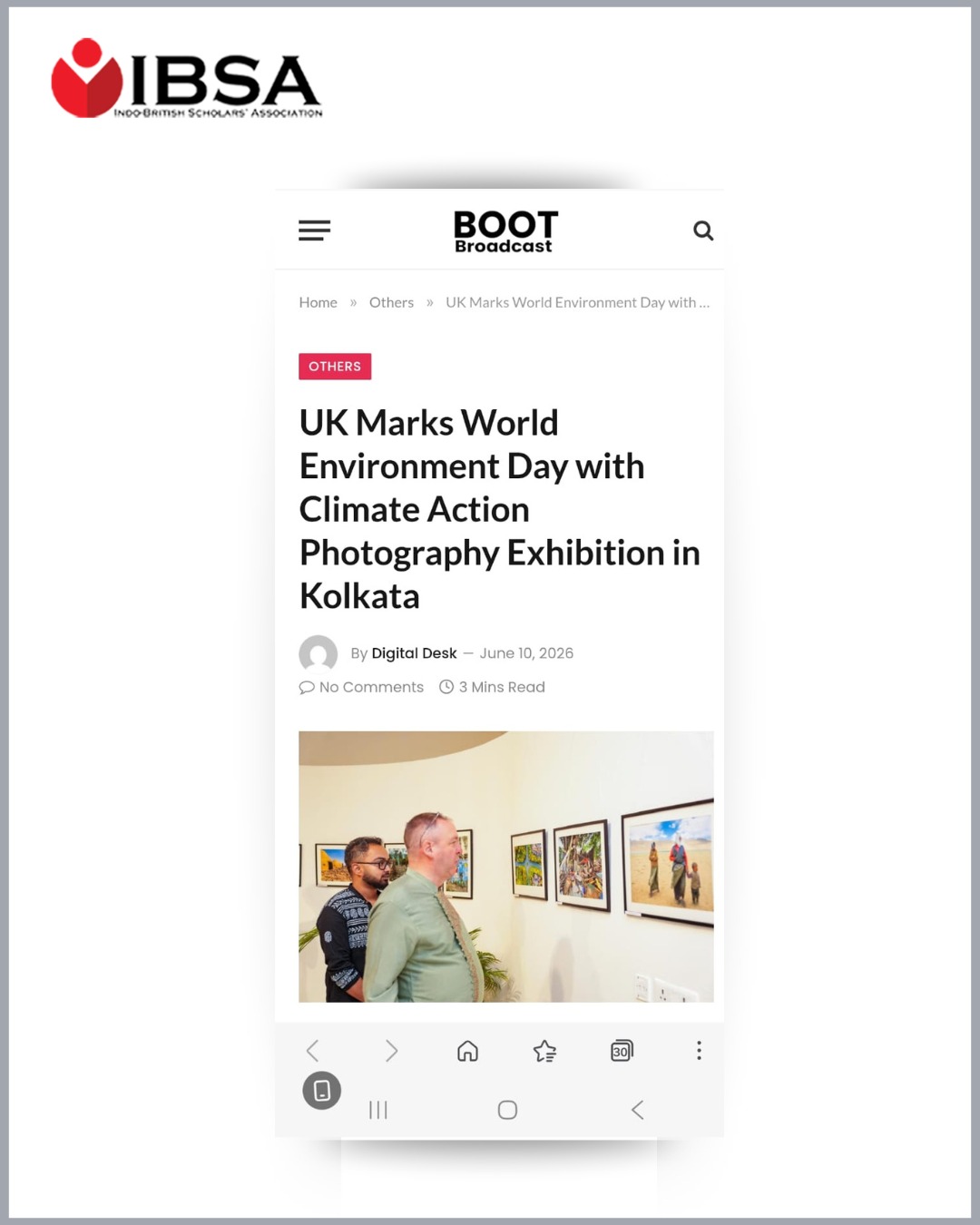 IBSA
INDO-BRITISH SCHOLARS' ASSOCIATION

BOOT
Broadcast

Home » Others » UK Marks World Environment Day with ...

OTHERS

UK Marks World Environment Day with Climate Action Photography Exhibition in Kolkata

By Digital Desk — June 10, 2026

No Comments 3 Mins Read

30